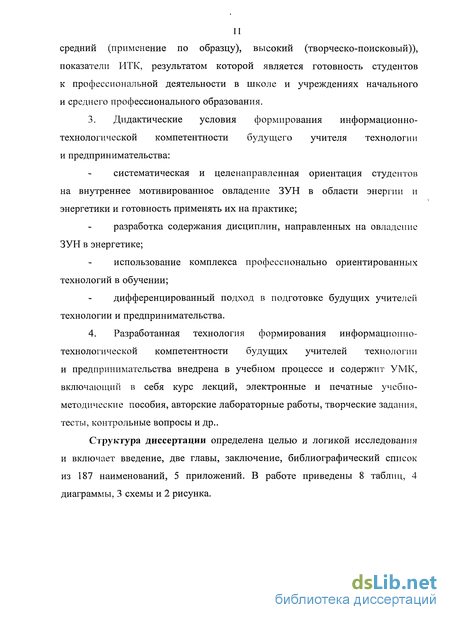 11

средний (применение по образцу), высокий (творческо-поисковый)), показатели ИТК, результатом которой является готовность студентов к профессиональной деятельности в школе и учреждениях начального и среднего профессионального образования.

3. Дидактические условия формирования информационно-технологической компетентности будущего учителя технологии и предпринимательства:

- систематическая и целенаправленная ориентация студентов на внутреннее мотивированное овладение ЗУН в области энергии и энергетики и готовность применять их на практике;

- разработка содержания дисциплин, направленных на овладение ЗУН в энергетике;

- использование комплекса профессионально ориентированных технологий в обучении;

- дифференцированный подход в подготовке будущих учителей технологии и предпринимательства.

4. Разработанная технология формирования информационно-технологической компетентности будущих учителей технологии и предпринимательства внедрена в учебном процессе и содержит УМК, включающий в себя курс лекций, электронные и печатные учебно-методические пособия, авторские лабораторные работы, творческие задания, тесты, контрольные вопросы и др..

Структура диссертации определена целью и логикой исследования и включает введение, две главы, заключение, библиографический список из 187 наименований, 5 приложений. В работе приведены 8 таблиц, 4 диаграммы, 3 схемы и 2 рисунка.

dsLib.net
библиотека диссертаций